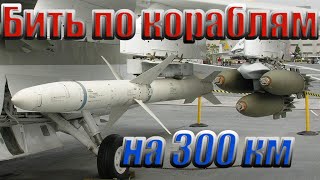 Бить по кораблям

на 300 км